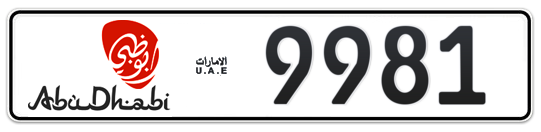 أبوظبي
AbuDhabi
الامارات
U.A.E
9981